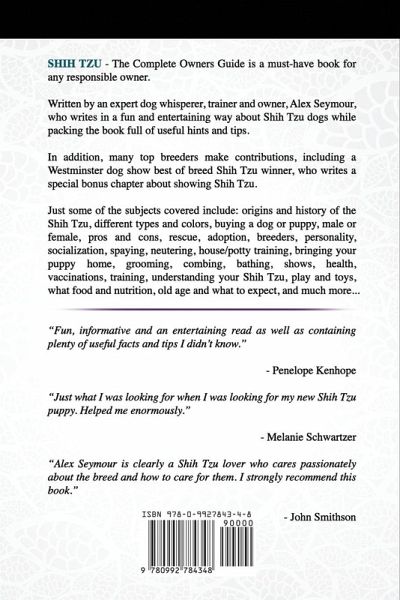 SHIH TZU - The Complete Owners Guide is a must-have book for any responsible owner.

Written by an expert dog whisperer, trainer and owner, Alex Seymour, who writes in a fun and entertaining way about Shih Tzu dogs while packing the book full of useful hints and tips.

In addition, many top breeders make contributions, including a Westminster dog show best of breed Shih Tzu winner, who writes a special bonus chapter about showing Shih Tzu.

Just some of the subjects covered include: origins and history of the Shih Tzu, different types and colors, buying a dog or puppy, male or female, pros and cons, rescue, adoption, breeders, personality, socialization, spaying, neutering, house/potty training, bringing your puppy home, grooming, combing, bathing, shows, health, vaccinations, training, understanding your Shih Tzu, play and toys, what food and nutrition, old age and what to expect, and much more...

"Fun, informative and an entertaining read as well as containing plenty of useful facts and tips I didn't know."

- Penelope Kenhope

"Just what I was looking for when I was looking for my new Shih Tzu puppy. Helped me enormously."

- Melanie Schwartzer

"Alex Seymour is clearly a Shih Tzu lover who cares passionately about the breed and how to care for them. I strongly recommend this book."

- John Smithson

ISBN 978-0-9927843-4-8

90000

9 780992 784348